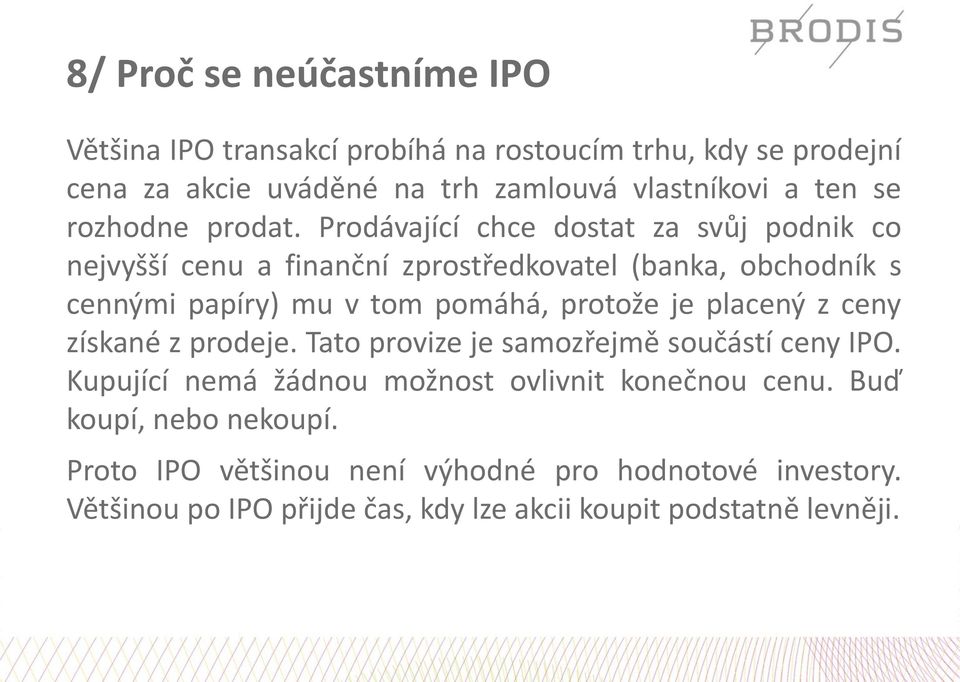 BRODIS

8/ Proč se neúčastníme IPO

Většina IPO transakcí probíhá na rostoucím trhu, kdy se prodejní cena za akcie uváděné na trh zamlouvá vlastníkovi a ten se rozhodne prodat. Prodávající chce dostat za svůj podnik co nejvyšší cenu a finanční zprostředkovatel (banka, obchodník s cennými papíry) mu v tom pomáhá, protože je placený z ceny získané z prodeje. Tato provize je samozřejmě součástí ceny IPO. Kupující nemá žádnou možnost ovlivnit konečnou cenu. Buď koupí, nebo nekoupí.

Proto IPO většinou není výhodné pro hodnotové investory. Většinou po IPO přijde čas, kdy lze akcii koupit podstatně levněji.